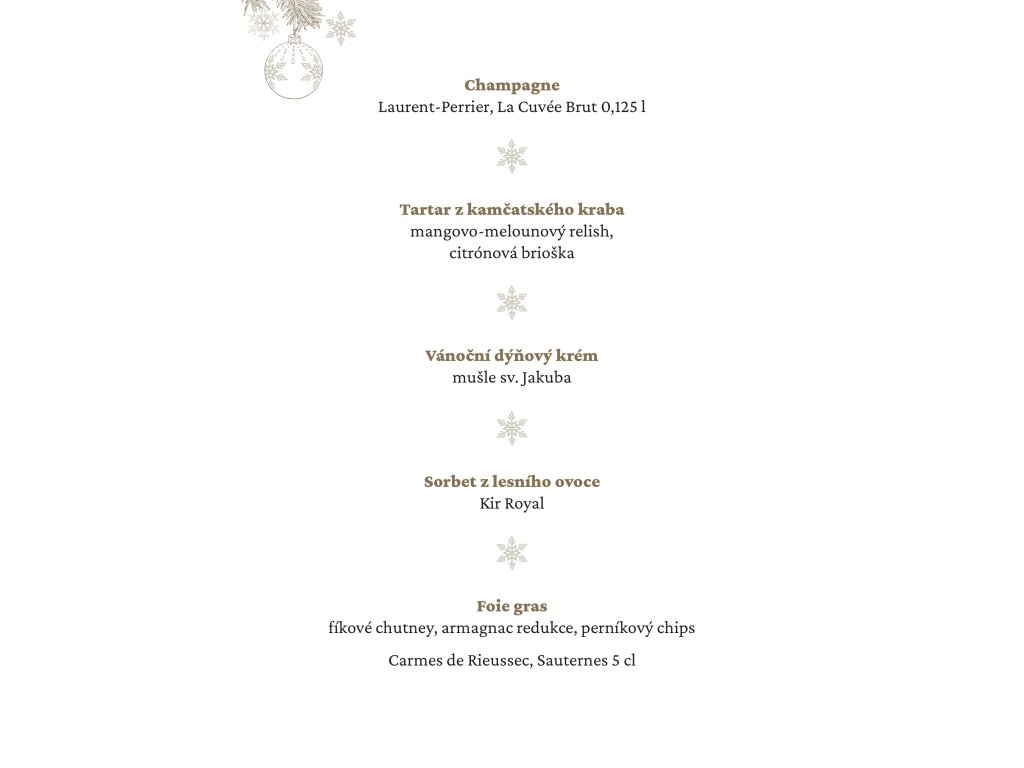 Champagne
Laurent-Perrier, La Cuvée Brut 0,125 l

Tartar z kamčatského kraba
mangovo-melounový relish,
citrónová brioška

Vánoční dýňový krém
mušle sv. Jakuba

Sorbet z lesního ovoce
Kir Royal

Foie gras
fíkové chutney, armagnac redukce, perníkový chips

Carmes de Rieussec, Sauternes 5 cl